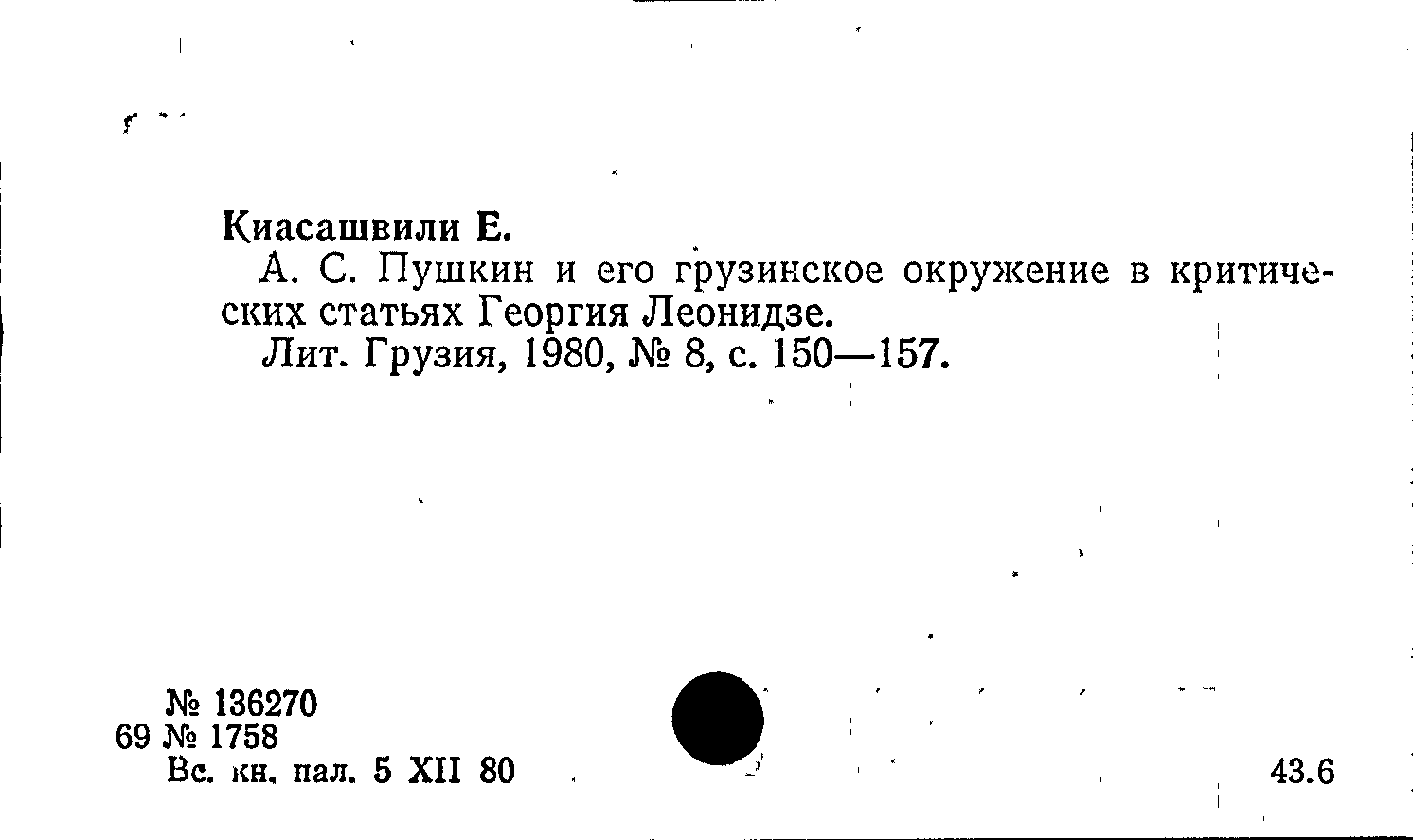 Киасашвили Е.

А. С. Пушкин и его грузинское окружение в критических статьях Георгия Леонидзе.

Лит. Грузия, 1980, № 8, с. 150—157.

№ 136270
69 № 1758
Вс. кн. пал. 5 XII 80

43.6